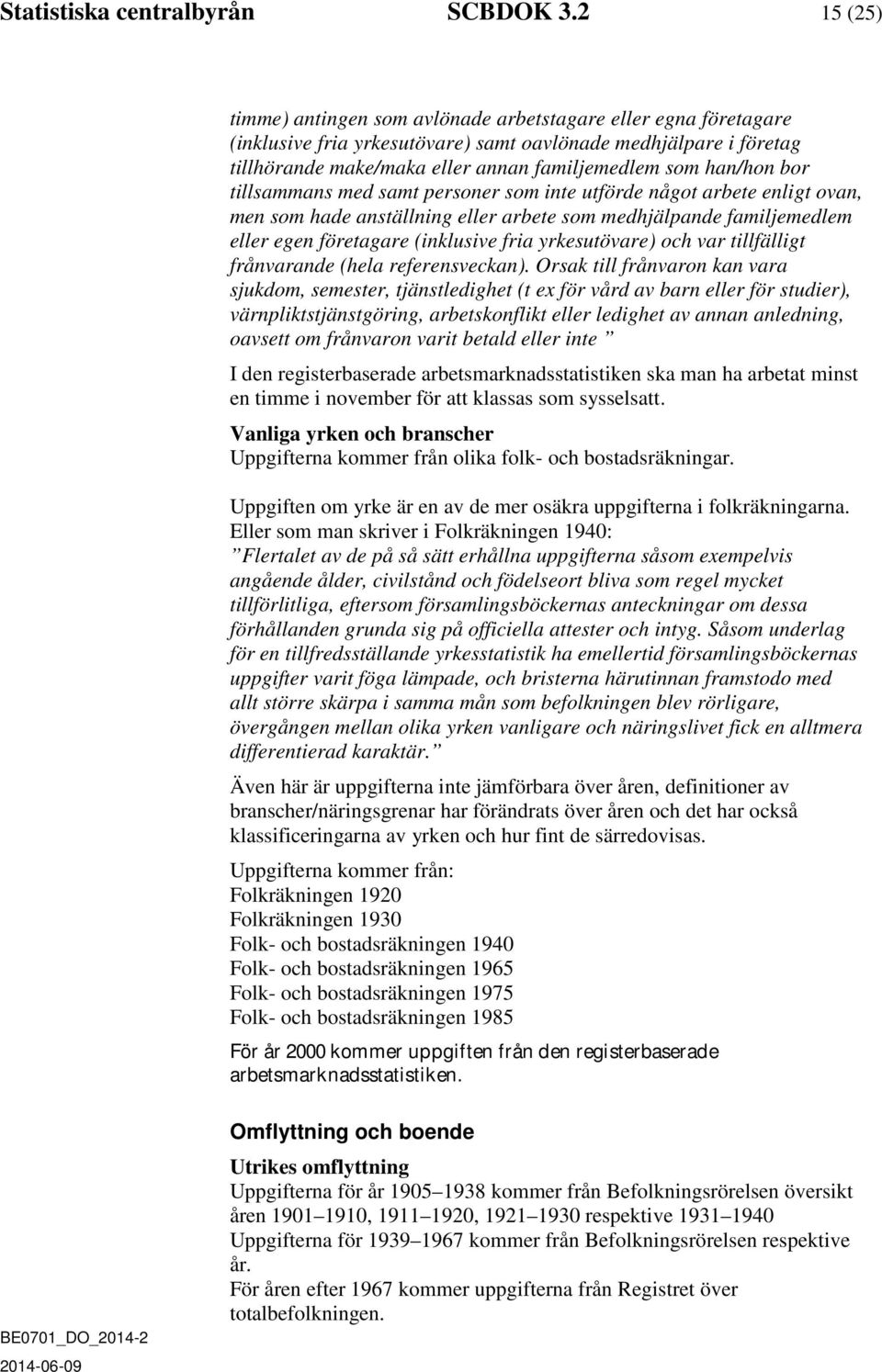 Statistiska centralbyrån SCBDOK 3.2 15 (25)

timme) antingen som avlönade arbetstagare eller egna företagare (inklusive fria yrkesutövare) samt oavlönade medhjälpare i företag tillhörande make/maka eller annan familjemedlem som han/hon bor tillsammans med samt personer som inte utförde något arbete enligt ovan, men som hade anställning eller arbete som medhjälpande familjemedlem eller egen företagare (inklusive fria yrkesutövare) och var tillfälligt frånvarande (hela referensveckan). Orsak till frånvaron kan vara sjukdom, semester, tjänstledighet (t ex för vård av barn eller för studier), värnpliktstjänstgöring, arbetskonflikt eller ledighet av annan anledning, oavsett om frånvaron varit betald eller inte ”

I den registerbaserade arbetsmarknadsstatistiken ska man ha arbetat minst en timme i november för att klassas som sysselsatt.

Vanliga yrken och branscher
Uppgifterna kommer från olika folk- och bostadsräkningar.

Uppgiften om yrke är en av de mer osäkra uppgifterna i folkräkningarna. Eller som man skriver i Folkräkningen 1940:
”Flertalet av de på så sätt erhållna uppgifterna såsom exempelvis angående ålder, civilstånd och födelseort bliva som regel mycket tillförlitliga, eftersom församlingsböckernas anteckningar om dessa förhållanden grunda sig på officiella attester och intyg. Såsom underlag för en tillfredsställande yrkesstatistik ha emellertid församlingsböckernas uppgifter varit föga lämpade, och bristerna härutinnan framstodo med allt större skärpa i samma mån som befolkningen blev rörligare, övergången mellan olika yrken vanligare och näringslivet fick en alltmera differentierad karaktär.”

Även här är uppgifterna inte jämförbara över åren, definitioner av branscher/näringsgrenar har förändrats över åren och det har också klassificeringarna av yrken och hur fint de särredovisas.

Uppgifterna kommer från:
Folkräkningen 1920
Folkräkningen 1930
Folk- och bostadsräkningen 1940
Folk- och bostadsräkningen 1965
Folk- och bostadsräkningen 1975
Folk- och bostadsräkningen 1985

För år 2000 kommer uppgiften från den registerbaserade arbetsmarknadsstatistiken.

Omflyttning och boende

Utrikes omflyttning
Uppgifterna för år 1905–1938 kommer från Befolkningsrörelsen översikt åren 1901–1910, 1911–1920, 1921–1930 respektive 1931–1940
Uppgifterna för 1939–1967 kommer från Befolkningsrörelsen respektive år.
För åren efter 1967 kommer uppgifterna från Registret över totalbefolkningen.

BE0701_DO_2014-2
2014-06-09